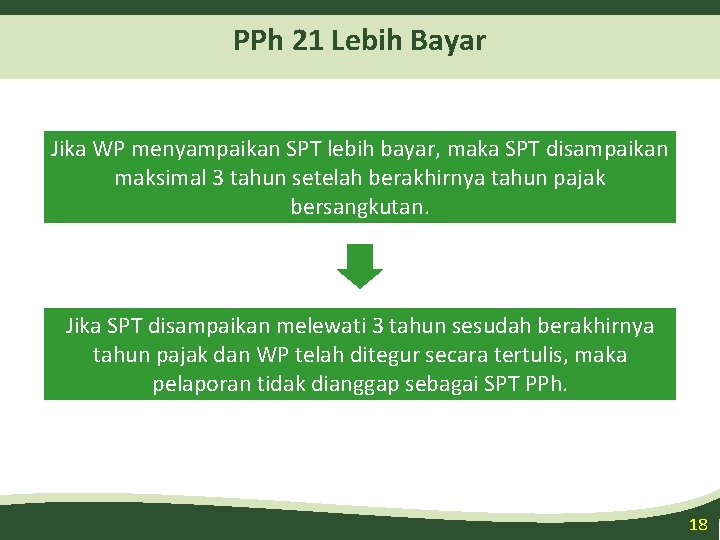 PPh 21 Lebih Bayar

Jika WP menyampaikan SPT lebih bayar, maka SPT disampaikan maksimal 3 tahun setelah berakhirnya tahun pajak bersangkutan.

Jika SPT disampaikan melewati 3 tahun sesudah berakhirnya tahun pajak dan WP telah ditegur secara tertulis, maka pelaporan tidak dianggap sebagai SPT PPh.

18